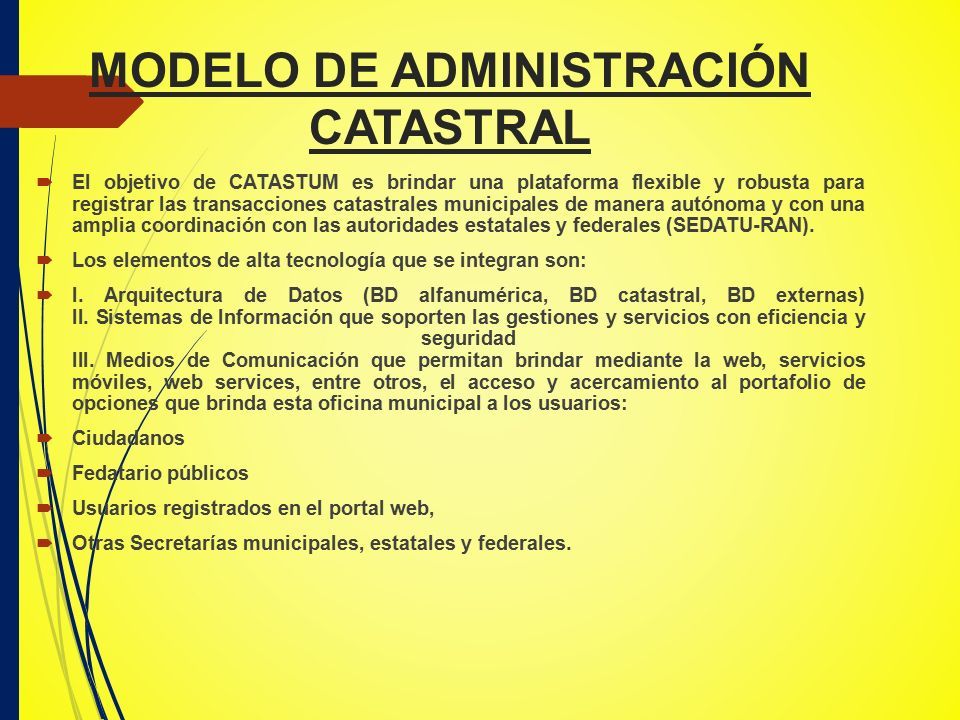 MODELO DE ADMINISTRACIÓN CATASTRAL

El objetivo de CATASTUM es brindar una plataforma flexible y robusta para registrar las transacciones catastrales municipales de manera autónoma y con una amplia coordinación con las autoridades estatales y federales (SEDATU-RAN).

Los elementos de alta tecnología que se integran son:

I. Arquitectura de Datos (BD alfanumérica, BD catastral, BD externas)
II. Sistemas de Información que soporten las gestiones y servicios con eficiencia y seguridad
III. Medios de Comunicación que permitan brindar mediante la web, servicios móviles, web services, entre otros, el acceso y acercamiento al portafolio de opciones que brinda esta oficina municipal a los usuarios:

Ciudadanos

Fedatario públicos

Usuarios registrados en el portal web,

Otras Secretarías municipales, estatales y federales.